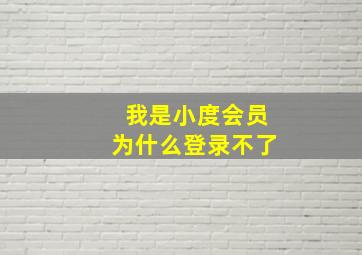 我是小度会员
为什么登录不了